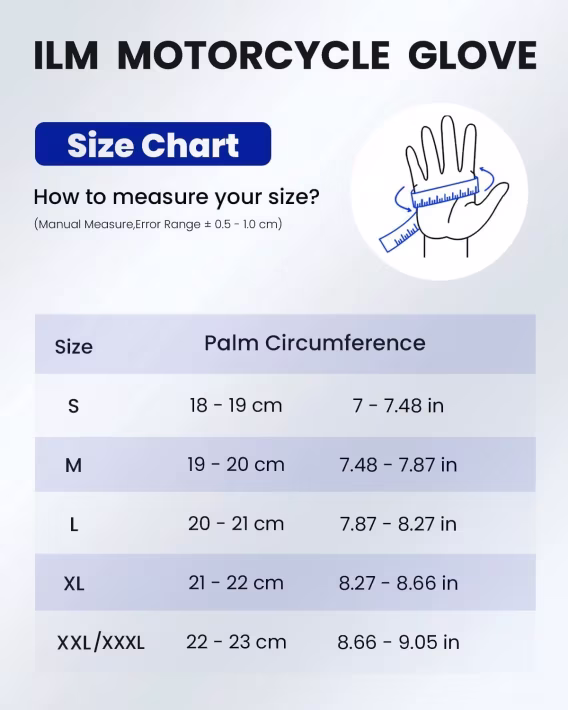 ILM MOTORCYCLE GLOVE

Size Chart

How to measure your size?

(Manual Measure,Error Range ± 0.5 - 1.0 cm)

| Size | Palm Circumference | |
|---|---|---|
| S | 18 - 19 cm | 7 - 7.48 in |
| M | 19 - 20 cm | 7.48 - 7.87 in |
| L | 20 - 21 cm | 7.87 - 8.27 in |
| XL | 21 - 22 cm | 8.27 - 8.66 in |
| XXL/XXXL | 22 - 23 cm | 8.66 - 9.05 in |